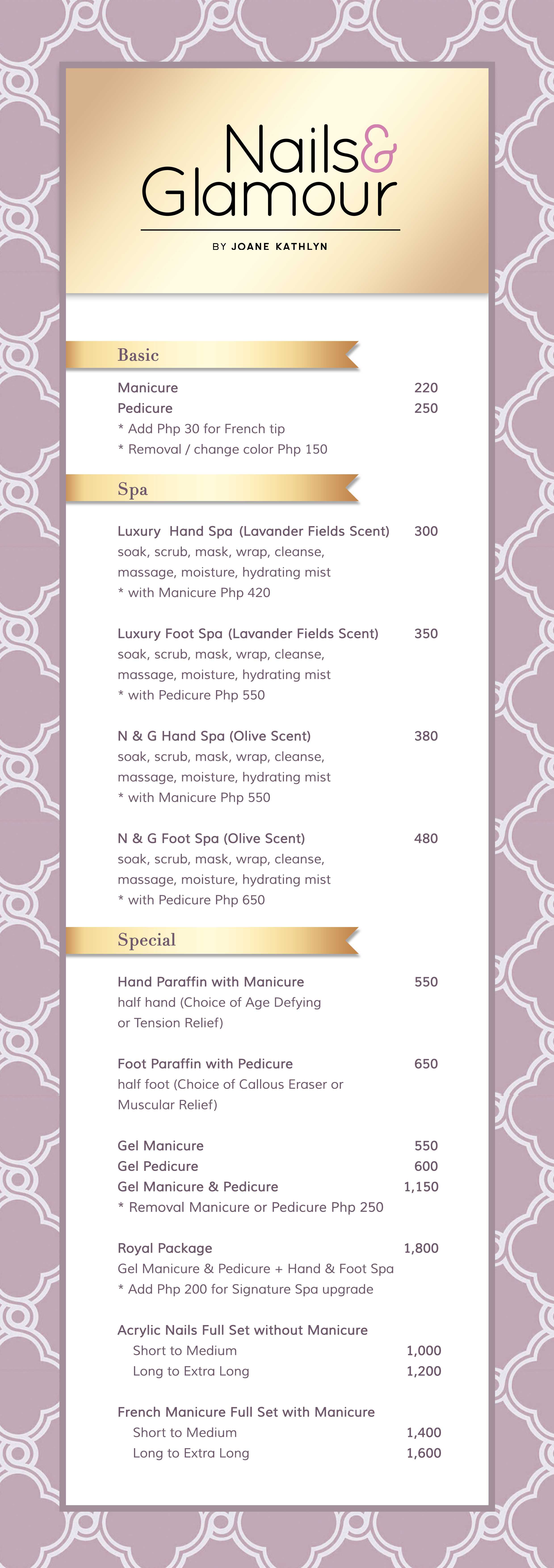 Nails&
Glamour

BY JOANE KATHLYN

Basic

Manicure 220
Pedicure 250
* Add Php 30 for French tip
* Removal / change color Php 150

Spa

Luxury Hand Spa (Lavander Fields Scent) 300
soak, scrub, mask, wrap, cleanse, massage, moisture, hydrating mist
* with Manicure Php 420

Luxury Foot Spa (Lavander Fields Scent) 350
soak, scrub, mask, wrap, cleanse, massage, moisture, hydrating mist
* with Pedicure Php 550

N & G Hand Spa (Olive Scent) 380
soak, scrub, mask, wrap, cleanse, massage, moisture, hydrating mist
* with Manicure Php 550

N & G Foot Spa (Olive Scent) 480
soak, scrub, mask, wrap, cleanse, massage, moisture, hydrating mist
* with Pedicure Php 650

Special

Hand Paraffin with Manicure 550
half hand (Choice of Age Defying or Tension Relief)

Foot Paraffin with Pedicure 650
half foot (Choice of Callous Eraser or Muscular Relief)

Gel Manicure 550
Gel Pedicure 600
Gel Manicure & Pedicure 1,150
* Removal Manicure or Pedicure Php 250

Royal Package 1,800
Gel Manicure & Pedicure + Hand & Foot Spa
* Add Php 200 for Signature Spa upgrade

Acrylic Nails Full Set without Manicure
Short to Medium 1,000
Long to Extra Long 1,200

French Manicure Full Set with Manicure
Short to Medium 1,400
Long to Extra Long 1,600